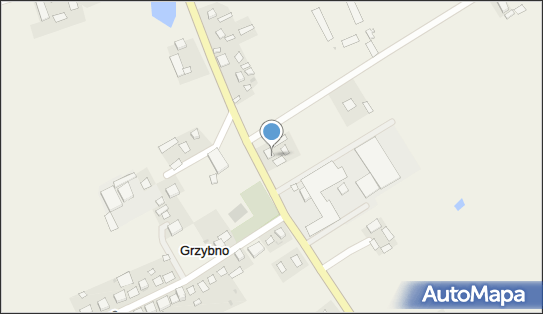 Grzybno

AutoMapa